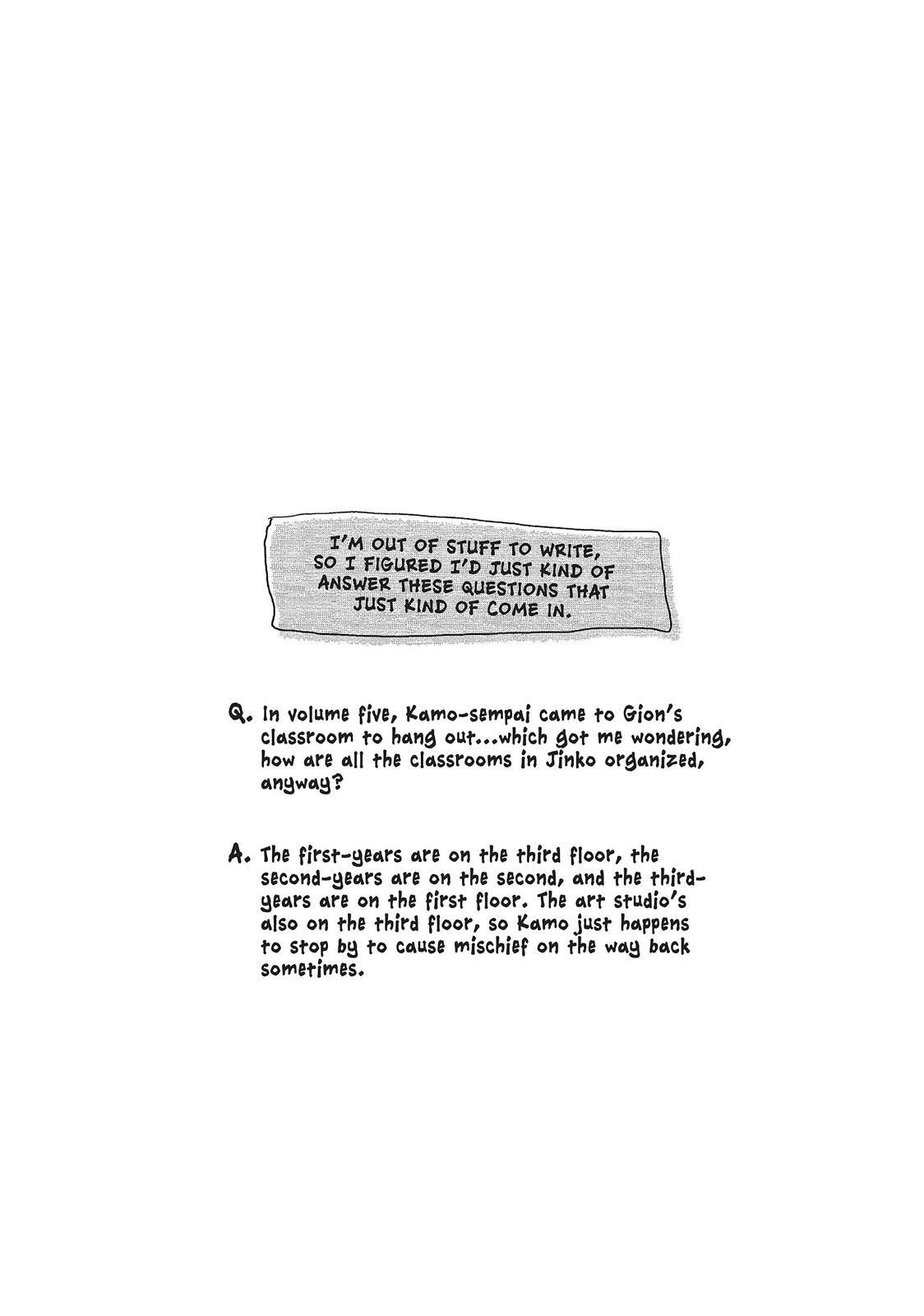 I'M OUT OF STUFF TO WRITE, SO I FIGURED I'D JUST KIND OF ANSWER THESE QUESTIONS THAT JUST KIND OF COME IN.

Q. In volume five, Kamo-sempai came to Gion's classroom to hang out...which got me wondering, how are all the classrooms in Jinko organized, anyway?

A. The first-years are on the third floor, the second-years are on the second, and the third-years are on the first floor. The art studio's also on the third floor, so Kamo just happens to stop by to cause mischief on the way back sometimes.